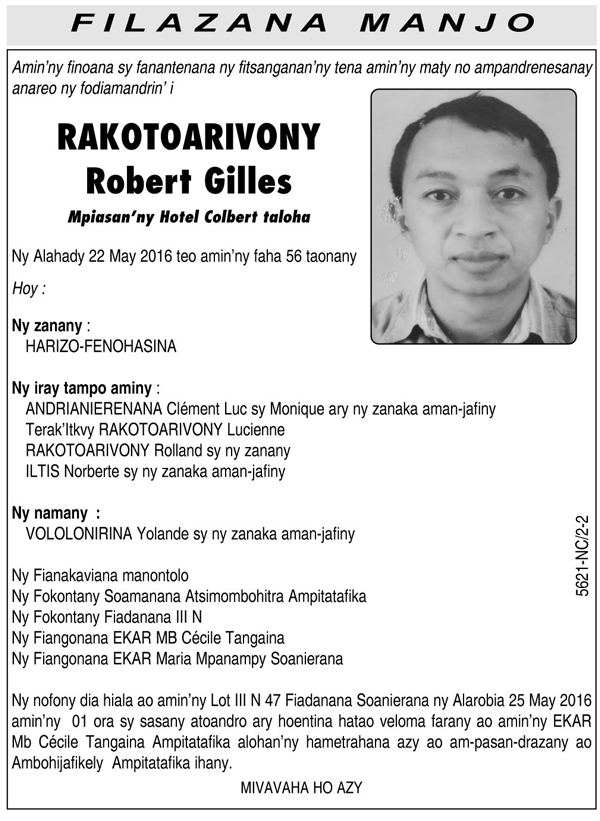 FILAZANA MANJO

Amin'ny finoana sy fanantenana ny fitsanganan'ny tena amin'ny maty no ampandrenesanay anareo ny fodiamandrin' i

RAKOTOARIVONY
Robert Gilles

Mpiasan'ny Hotel Colbert taloha

Ny Alahady 22 May 2016 teo amin'ny faha 56 taonany

Hoy :

Ny zanany :
HARIZO-FENOHASINA

Ny iray tampo aminy :
ANDRIANIERENANA Clément Luc sy Monique ary ny zanaka aman-jafiny
Terak'Itkvy RAKOTOARIVONY Lucienne
RAKOTOARIVONY Rolland sy ny zanany
ILTIS Norberte sy ny zanaka aman-jafiny

Ny namany :
VOLOLONIRINA Yolande sy ny zanaka aman-jafiny

Ny Fianakaviana manontolo
Ny Fokontany Soamanana Atsimombohitra Ampitatafika
Ny Fokontany Fiadanana III N
Ny Fiangonana EKAR MB Cécile Tangaina
Ny Fiangonana EKAR Maria Mpanampy Soanierana

Ny nofony dia hiala ao amin'ny Lot III N 47 Fiadanana Soanierana ny Alarobia 25 May 2016 amin'ny 01 ora sy sasany atoandro ary hoentina hatao veloma farany ao amin'ny EKAR Mb Cécile Tangaina Ampitatafika alohan'ny hametrahana azy ao am-pasan-drazany ao Ambohijafikely Ampitatafika ihany.

MIVAVAHA HO AZY

5621-NC/2-2